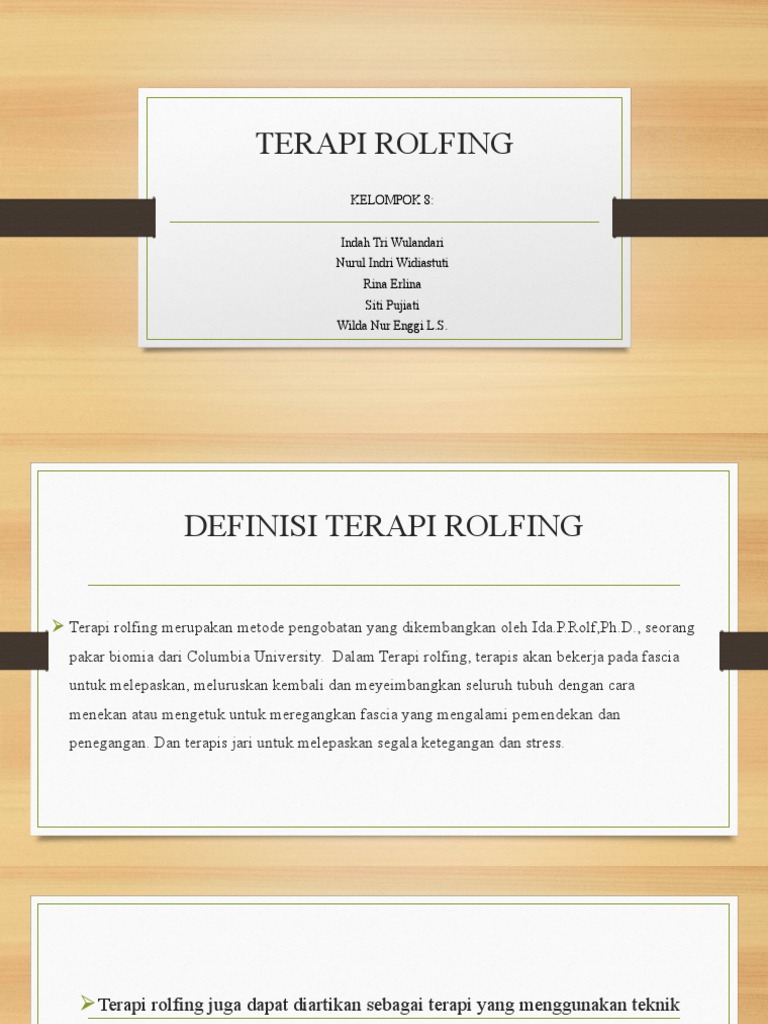 TERAPI ROLFING

KELOMPOK 8:

Indah Tri Wulandari
Nurul Indri Widiastuti
Rina Erlina
Siti Pujiati
Wilda Nur Enggi L.S.

DEFINISI TERAPI ROLFING

➢ Terapi rolfing merupakan metode pengobatan yang dikembangkan oleh Ida.P.Rolf,Ph.D., seorang pakar biomia dari Columbia University. Dalam Terapi rolfing, terapis akan bekerja pada fascia untuk melepaskan, meluruskan kembali dan meyeimbangkan seluruh tubuh dengan cara menekan atau mengetuk untuk meregangkan fascia yang mengalami pemendekan dan penegangan. Dan terapis jari untuk melepaskan segala ketegangan dan stress.

➢ Terapi rolfing juga dapat diartikan sebagai terapi yang menggunakan teknik